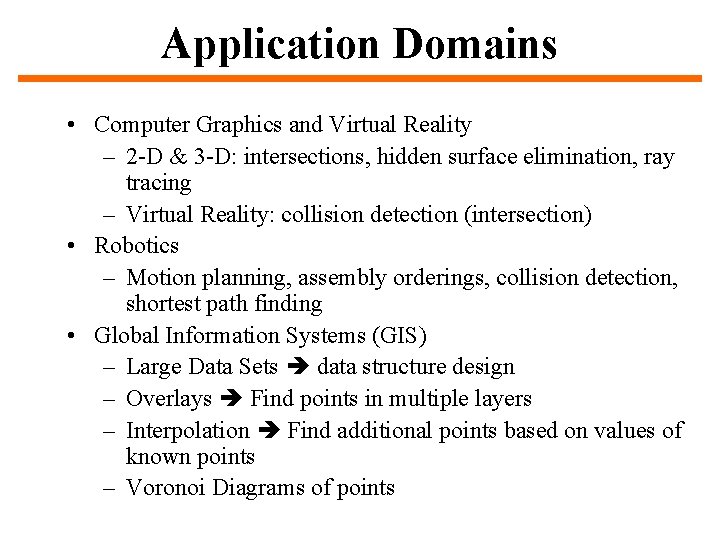 Application Domains

• Computer Graphics and Virtual Reality
  – 2-D & 3-D: intersections, hidden surface elimination, ray tracing
  – Virtual Reality: collision detection (intersection)
• Robotics
  – Motion planning, assembly orderings, collision detection, shortest path finding
• Global Information Systems (GIS)
  – Large Data Sets ➔ data structure design
  – Overlays ➔ Find points in multiple layers
  – Interpolation ➔ Find additional points based on values of known points
  – Voronoi Diagrams of points